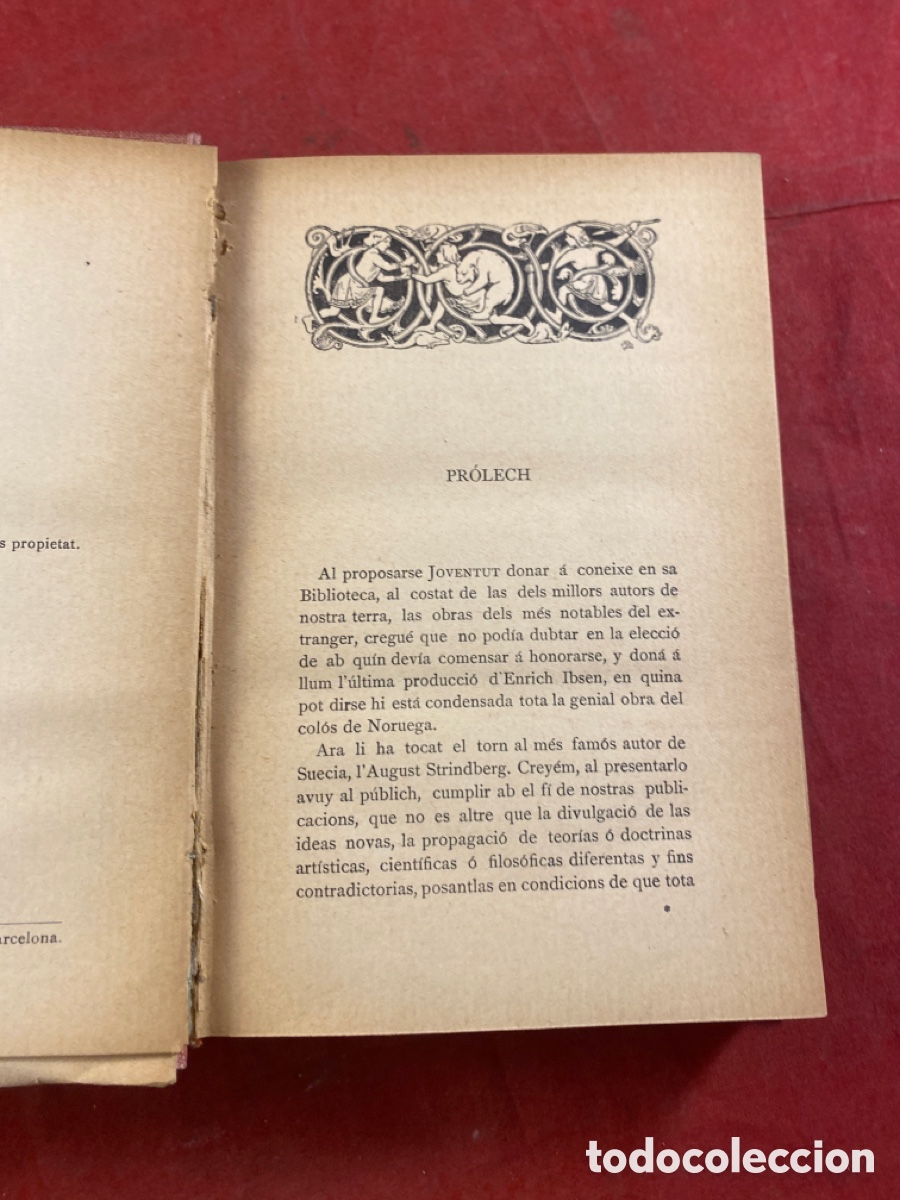 s propietat.

arcelona.

PRÓLECH

Al proposarse JOVENTUT donar á coneixe en sa Biblioteca, al costat de las dels millors autors de nostra terra, las obras dels més notables del extranger, cregué que no podía dubtar en la elecció de ab quín devía comensar á honorarse, y doná á llum l'última producció d'Enrich Ibsen, en quina pot dirse hi está condensada tota la genial obra del colós de Noruega.

Ara li ha tocat el torn al més famós autor de Suecia, l'August Strindberg. Creyém, al presentarlo avuy al públich, cumplir ab el fí de nostras publicacions, que no es altre que la divulgació de las ideas novas, la propagació de teorías ó doctrinas artísticas, científicas ó filosóficas diferentas y fins contradictorias, posantlas en condicions de que tota

todocoleccion